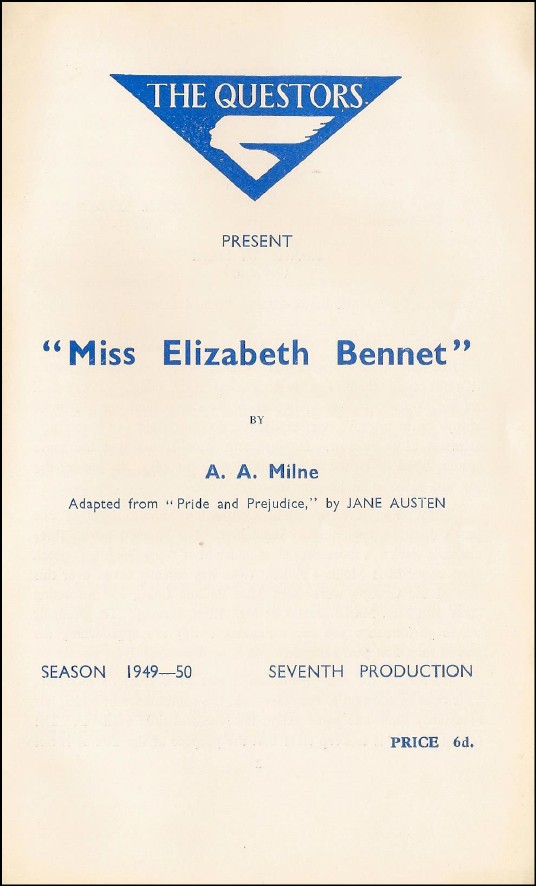 THE QUESTORS

PRESENT

"Miss Elizabeth Bennet"

BY

A. A. Milne

Adapted from "Pride and Prejudice," by JANE AUSTEN

SEASON 1949—50 SEVENTH PRODUCTION

PRICE 6d.